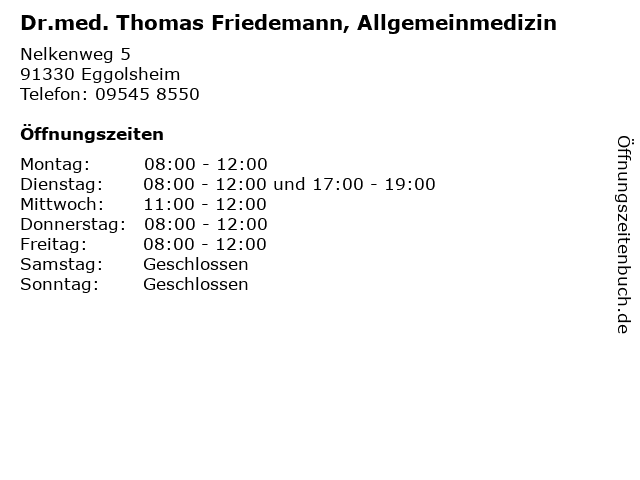 Dr.med. Thomas Friedemann, Allgemeinmedizin

Nelkenweg 5
91330 Eggolsheim
Telefon: 09545 8550

Öffnungszeiten

Montag: 08:00 - 12:00
Dienstag: 08:00 - 12:00 und 17:00 - 19:00
Mittwoch: 11:00 - 12:00
Donnerstag: 08:00 - 12:00
Freitag: 08:00 - 12:00
Samstag: Geschlossen
Sonntag: Geschlossen

Öffnungszeitenbuch.de